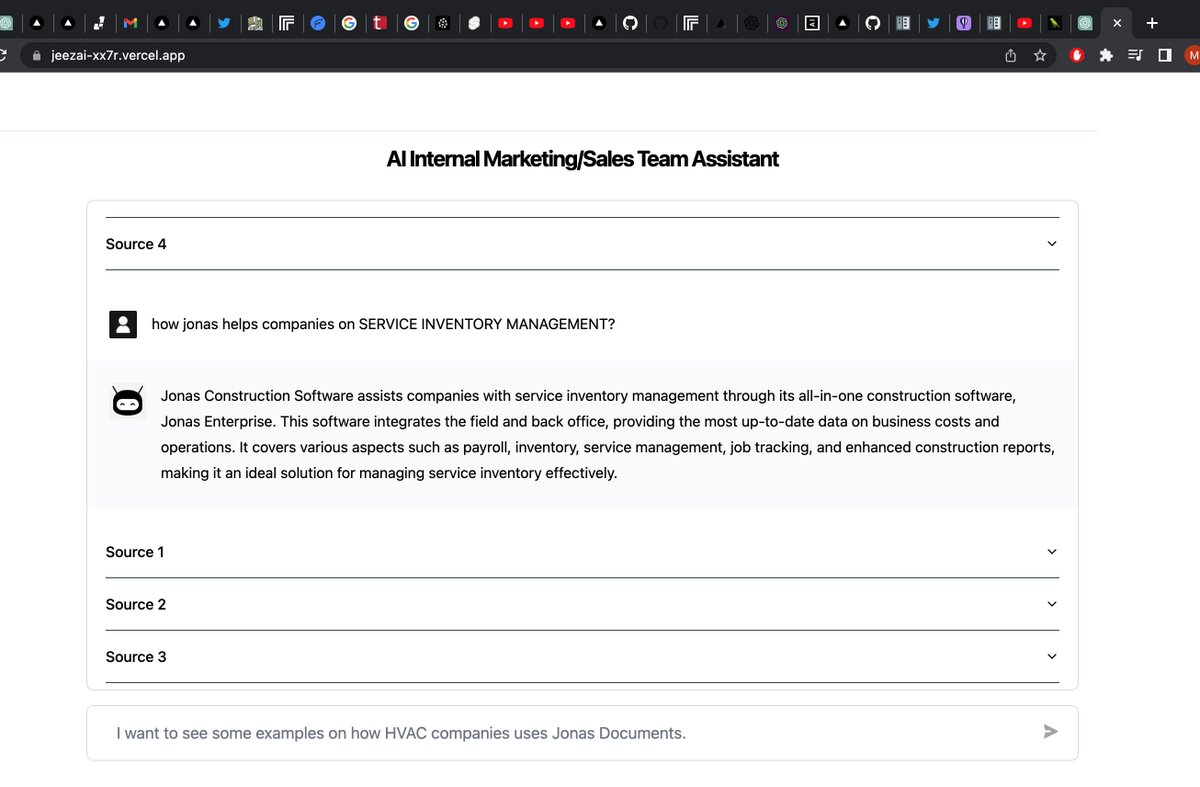 jeezai-xx7r.vercel.app

AI Internal Marketing/Sales Team Assistant

Source 4

how jonas helps companies on SERVICE INVENTORY MANAGEMENT?

Jonas Construction Software assists companies with service inventory management through its all-in-one construction software, Jonas Enterprise. This software integrates the field and back office, providing the most up-to-date data on business costs and operations. It covers various aspects such as payroll, inventory, service management, job tracking, and enhanced construction reports, making it an ideal solution for managing service inventory effectively.

Source 1

Source 2

Source 3

I want to see some examples on how HVAC companies uses Jonas Documents.